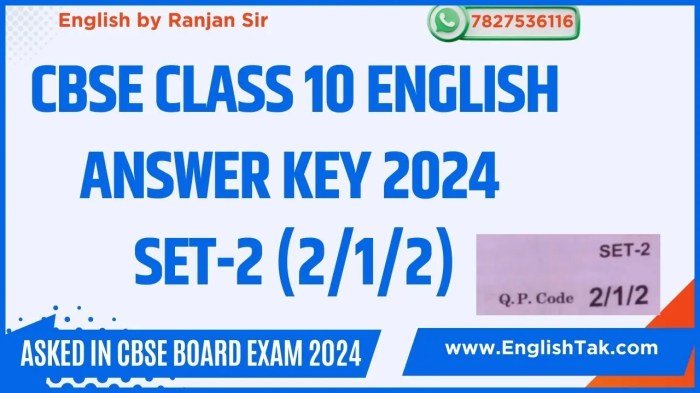 English by Ranjan Sir

7827536116

CBSE CLASS 10 ENGLISH ANSWER KEY 2024 SET-2 (2/1/2)

SET-2

Q. P. Code 2/1/2

ASKED IN CBSE BOARD EXAM 2024

www.EnglishTak.com